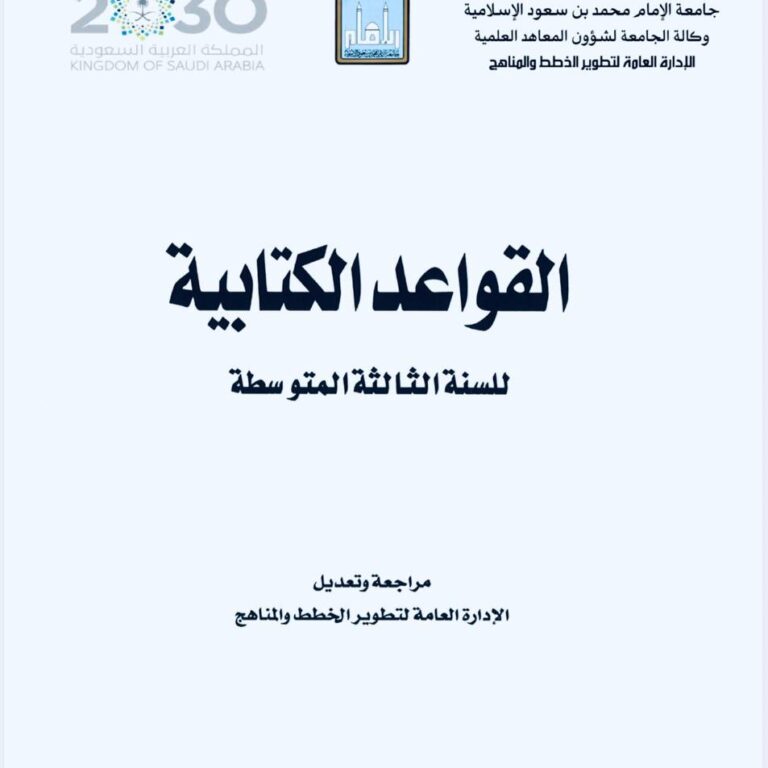 جامعة الإمام محمد بن سعود الإسلامية
وكالة الجامعة لشؤون المعاهد العلمية
الإدارة العامة لتطوير الخطط والمناهج

2030
المملكة العربية السعودية
KINGDOM OF SAUDI ARABIA

القواعد الكتابية

للسنة الثالثة المتوسطة

مراجعة وتعديل
الإدارة العامة لتطوير الخطط والمناهج